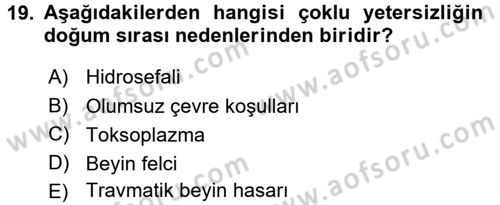 19. Aşağıdakilerden hangisi çoklu yetersizliğin doğum sırası nedenlerinden biridir?

A) Hidrosefali
B) Olumsuz çevre koşulları
C) Toksoplazma
D) Beyin felci
E) Travmatik beyin hasarı

www.aofsoru.com
www.aofsoru.com
www.aofsoru.com
www.aofsoru.com